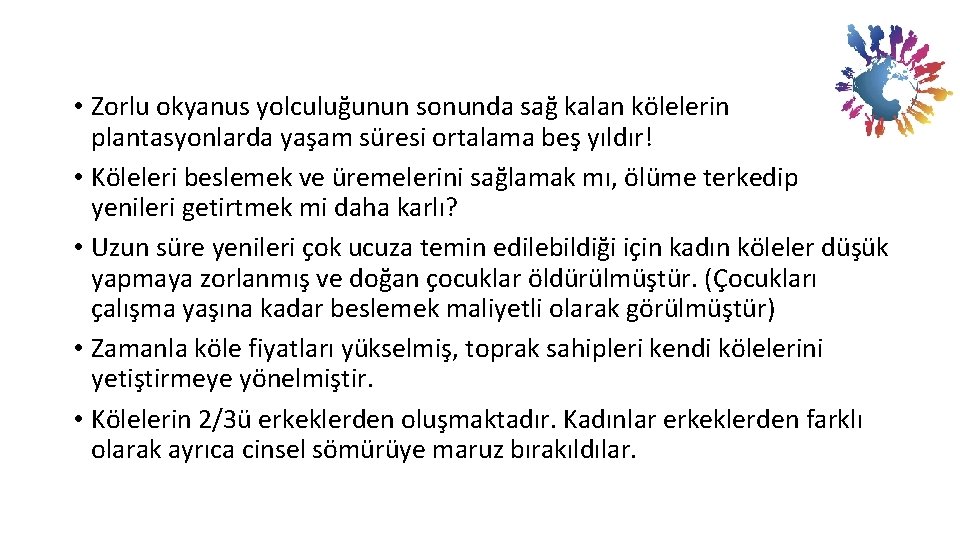 • Zorlu okyanus yolculuğunun sonunda sağ kalan kölelerin plantasyonlarda yaşam süresi ortalama beş yıldır!
• Köleleri beslemek ve üremelerini sağlamak mı, ölüme terkedip yenileri getirtmek mi daha karlı?
• Uzun süre yenileri çok ucuza temin edilebildiği için kadın köleler düşük yapmaya zorlanmış ve doğan çocuklar öldürülmüştür. (Çocukları çalışma yaşına kadar beslemek maliyetli olarak görülmüştür)
• Zamanla köle fiyatları yükselmiş, toprak sahipleri kendi kölelerini yetiştirmeye yönelmiştir.
• Kölelerin 2/3ü erkeklerden oluşmaktadır. Kadınlar erkeklerden farklı olarak ayrıca cinsel sömürüye maruz bırakıldılar.